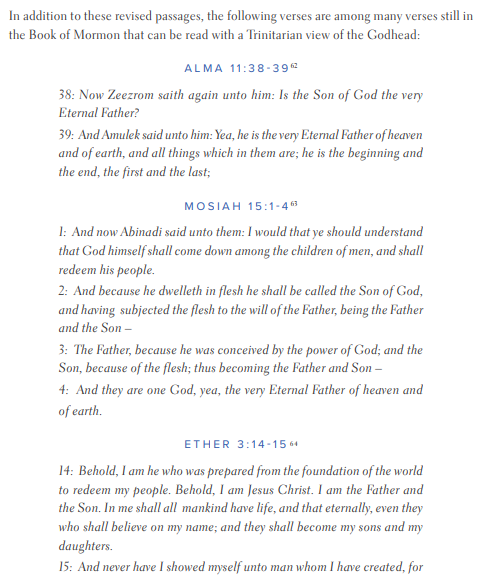 In addition to these revised passages, the following verses are among many verses still in the Book of Mormon that can be read with a Trinitarian view of the Godhead:

ALMA 11:38-39$^{62}$

38: Now Zeezrom saith again unto him: Is the Son of God the very Eternal Father?

39: And Amulek said unto him: Yea, he is the very Eternal Father of heaven and of earth, and all things which in them are; he is the beginning and the end, the first and the last;

MOSIAH 15:1-4$^{63}$

1: And now Abinadi said unto them: I would that ye should understand that God himself shall come down among the children of men, and shall redeem his people.

2: And because he dwelleth in flesh he shall be called the Son of God, and having subjected the flesh to the will of the Father, being the Father and the Son –

3: The Father, because he was conceived by the power of God; and the Son, because of the flesh; thus becoming the Father and Son –

4: And they are one God, yea, the very Eternal Father of heaven and of earth.

ETHER 3:14-15$^{64}$

14: Behold, I am he who was prepared from the foundation of the world to redeem my people. Behold, I am Jesus Christ. I am the Father and the Son. In me shall all mankind have life, and that eternally, even they who shall believe on my name; and they shall become my sons and my daughters.

15: And never have I showed myself unto man whom I have created, for